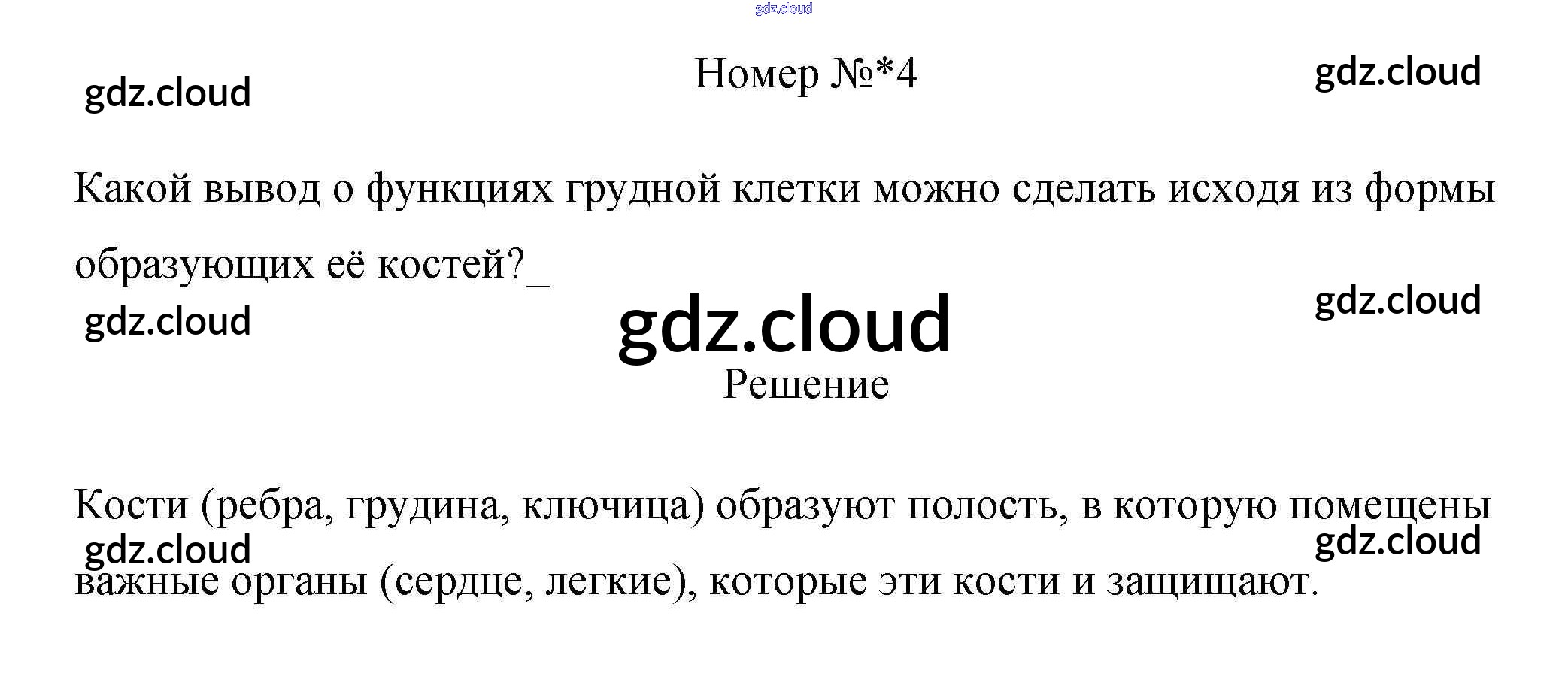 Номер №*4

Какой вывод о функциях грудной клетки можно сделать исходя из формы образующих её костей?_

Решение

Кости (ребра, грудина, ключица) образуют полость, в которую помещены важные органы (сердце, легкие), которые эти кости и защищают.

gdz.cloud